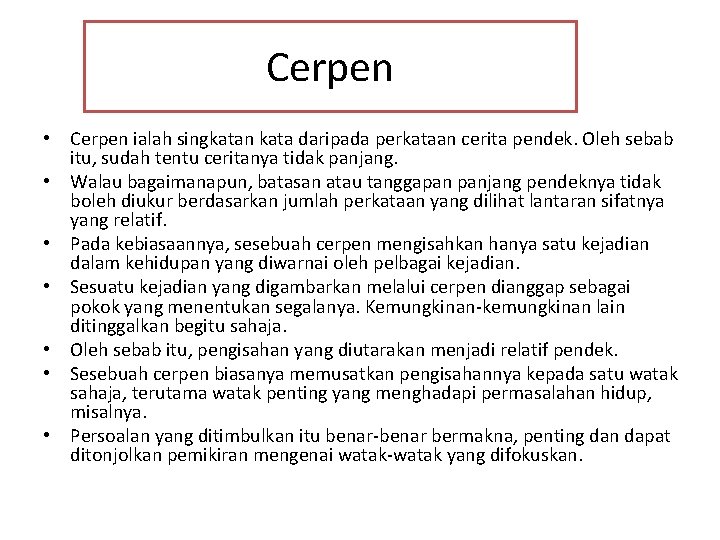 Cerpen

• Cerpen ialah singkatan kata daripada perkataan cerita pendek. Oleh sebab itu, sudah tentu ceritanya tidak panjang.
• Walau bagaimanapun, batasan atau tanggapan panjang pendeknya tidak boleh diukur berdasarkan jumlah perkataan yang dilihat lantaran sifatnya yang relatif.
• Pada kebiasaannya, sesebuah cerpen mengisahkan hanya satu kejadian dalam kehidupan yang diwarnai oleh pelbagai kejadian.
• Sesuatu kejadian yang digambarkan melalui cerpen dianggap sebagai pokok yang menentukan segalanya. Kemungkinan-kemungkinan lain ditinggalkan begitu sahaja.
• Oleh sebab itu, pengisahan yang diutarakan menjadi relatif pendek.
• Sesebuah cerpen biasanya memusatkan pengisahannya kepada satu watak sahaja, terutama watak penting yang menghadapi permasalahan hidup, misalnya.
• Persoalan yang ditimbulkan itu benar-benar bermakna, penting dan dapat ditonjolkan pemikiran mengenai watak-watak yang difokuskan.